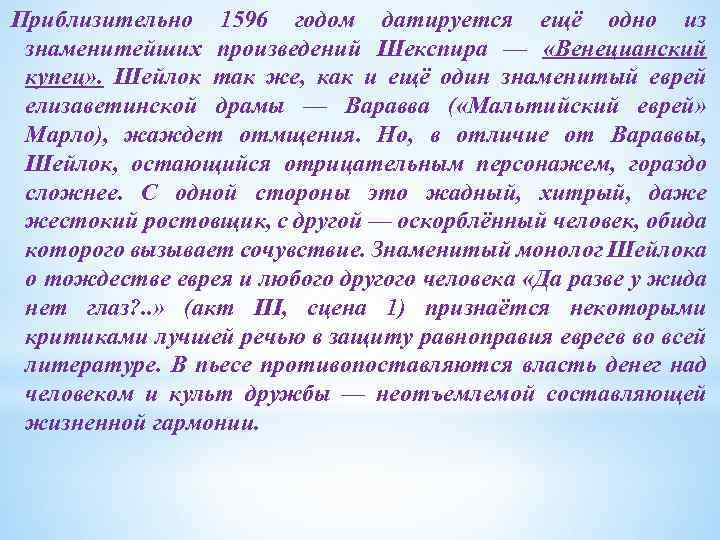 Приблизительно 1596 годом датируется ещё одно из знаменитейших произведений Шекспира — «Венецианский купец». Шейлок так же, как и ещё один знаменитый еврей елизаветинской драмы — Варавва («Мальтийский еврей» Марло), жаждет отмщения. Но, в отличие от Вараввы, Шейлок, остающийся отрицательным персонажем, гораздо сложнее. С одной стороны это жадный, хитрый, даже жестокий ростовщик, с другой — оскорблённый человек, обида которого вызывает сочувствие. Знаменитый монолог Шейлока о тождестве еврея и любого другого человека «Да разве у жида нет глаз?..» (акт III, сцена 1) признаётся некоторыми критиками лучшей речью в защиту равноправия евреев во всей литературе. В пьесе противопоставляются власть денег над человеком и культ дружбы — неотъемлемой составляющей жизненной гармонии.